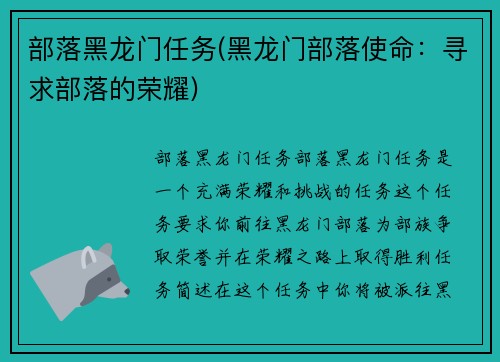 部落黑龙门任务(黑龙门部落使命：寻求部落的荣耀)

部落黑龙门任务部落黑龙门任务是一个充满荣耀和挑战的任务这个任务要求你前往黑龙门部落为部族争取荣誉并在荣耀之路上取得胜利任务简述在这个任务中你将被派往黑